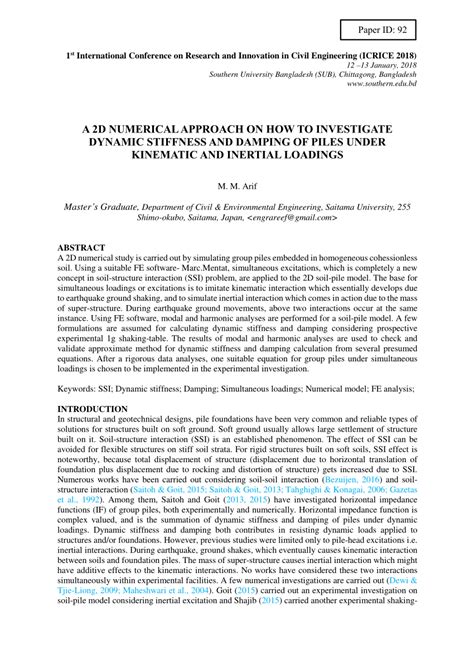 Paper ID: 92

1$^{st}$ International Conference on Research and Innovation in Civil Engineering (ICRICE 2018)
12 –13 January, 2018
Southern University Bangladesh (SUB), Chittagong, Bangladesh
www.southern.edu.bd

A 2D NUMERICAL APPROACH ON HOW TO INVESTIGATE DYNAMIC STIFFNESS AND DAMPING OF PILES UNDER KINEMATIC AND INERTIAL LOADINGS

M. M. Arif

Master's Graduate, Department of Civil & Environmental Engineering, Saitama University, 255 Shimo-okubo, Saitama, Japan, <engrareef@gmail.com>

ABSTRACT
A 2D numerical study is carried out by simulating group piles embedded in homogeneous cohessionless soil. Using a suitable FE software- Marc.Mentat, simultaneous excitations, which is completely a new concept in soil-structure interaction (SSI) problem, are applied to the 2D soil-pile model. The base for simultaneous loadings or excitations is to imitate kinematic interaction which essentially develops due to earthquake ground shaking, and to simulate inertial interaction which comes in action due to the mass of super-structure. During earthquake ground movements, above two interactions occur at the same instance. Using FE software, modal and harmonic analyses are performed for a soil-pile model. A few formulations are assumed for calculating dynamic stiffness and damping considering prospective experimental 1g shaking-table. The results of modal and harmonic analyses are used to check and validate approximate method for dynamic stiffness and damping calculation from several presumed equations. After a rigorous data analyses, one suitable equation for group piles under simultaneous loadings is chosen to be implemented in the experimental investigation.

Keywords: SSI; Dynamic stiffness; Damping; Simultaneous loadings; Numerical model; FE analysis;

INTRODUCTION
In structural and geotechnical designs, pile foundations have been very common and reliable types of solutions for structures built on soft ground. Soft ground usually allows large settlement of structure built on it. Soil-structure interaction (SSI) is an established phenomenon. The effect of SSI can be avoided for flexible structures on stiff soil strata. For rigid structures built on soft soils, SSI effect is noteworthy, because total displacement of structure (displacement due to horizontal translation of foundation plus displacement due to rocking and distortion of structure) gets increased due to SSI. Numerous works have been carried out considering soil-soil interaction (Bezuijen, 2016) and soil-structure interaction (Saitoh & Goit, 2015; Saitoh & Goit, 2013; Tahghighi & Konagai, 2006; Gazetas et al., 1992). Among them, Saitoh and Goit (2013, 2015) have investigated horizontal impedance functions (IF) of group piles, both experimentally and numerically. Horizontal impedance function is complex valued, and is the summation of dynamic stiffness and damping of piles under dynamic loadings. Dynamic stiffness and damping both contributes in resisting dynamic loads applied to structures and/or foundations. However, previous studies were limited only to pile-head excitations i.e. inertial interactions. During earthquake, ground shakes, which eventually causes kinematic interaction between soils and foundation piles. The mass of super-structure causes inertial interaction which might have additive effects to the kinematic interactions. No works have considered these two interactions simultaneously within experimental facilities. A few numerical investigations are carried out (Dewi & Tjie-Liong, 2009; Maheshwari et al., 2004). Goit (2015) carried out an experimental investigation on soil-pile model considering inertial excitation and Shajib (2015) carried another experimental shaking-